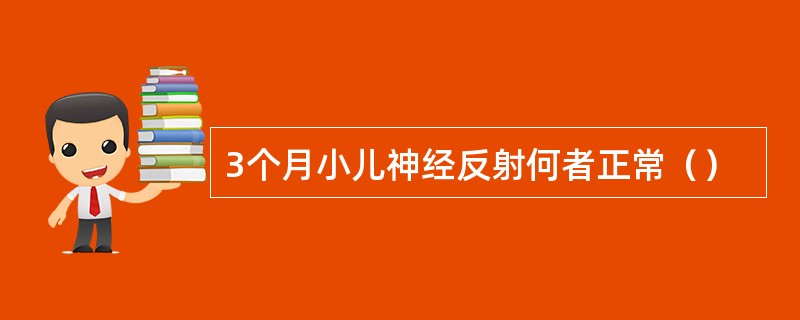 3个月小儿神经反射何者正常（）